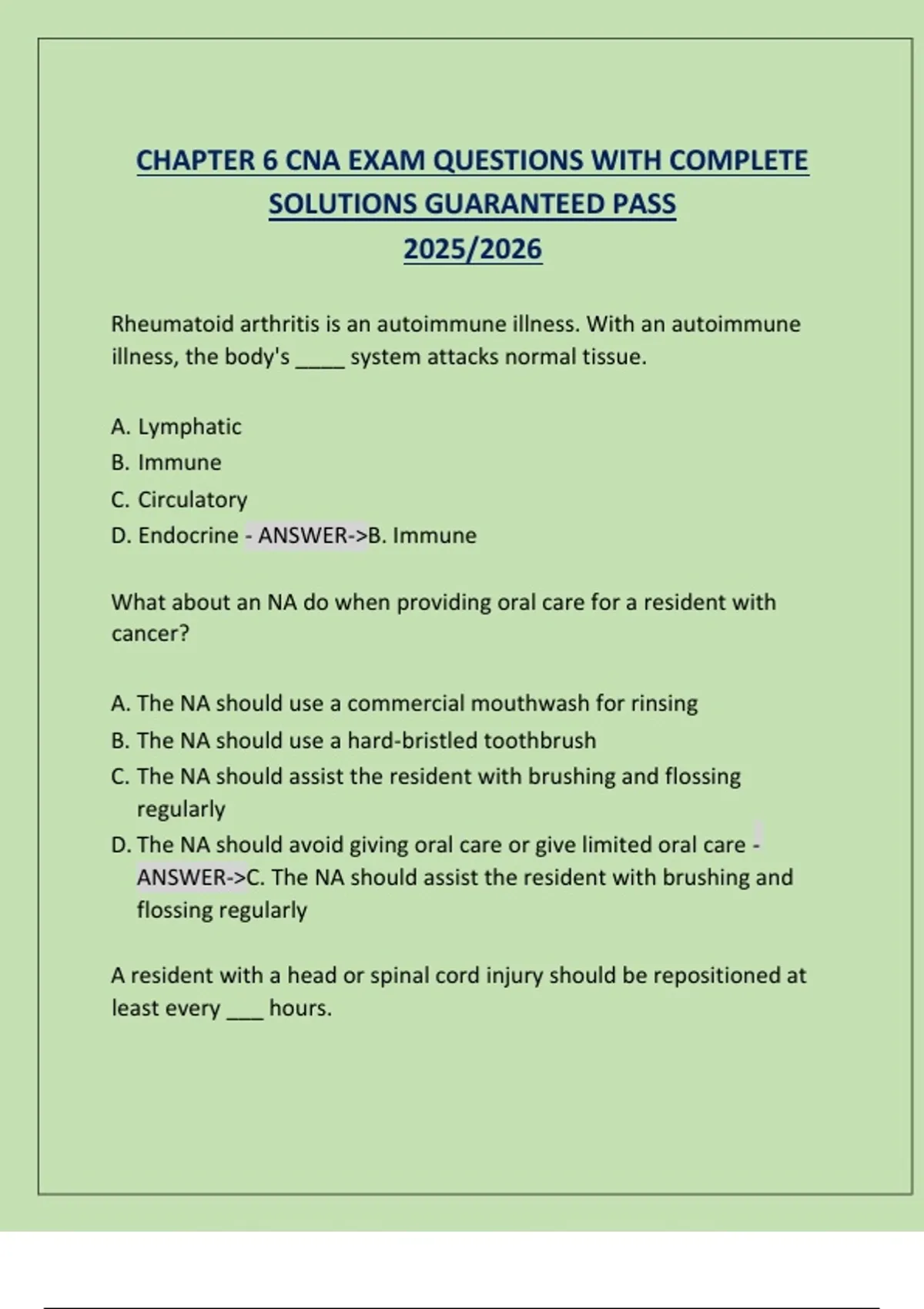 CHAPTER 6 CNA EXAM QUESTIONS WITH COMPLETE SOLUTIONS GUARANTEED PASS 2025/2026

Rheumatoid arthritis is an autoimmune illness. With an autoimmune illness, the body's _____ system attacks normal tissue.

A. Lymphatic
B. Immune
C. Circulatory
D. Endocrine - ANSWER->B. Immune

What about an NA do when providing oral care for a resident with cancer?

A. The NA should use a commercial mouthwash for rinsing
B. The NA should use a hard-bristled toothbrush
C. The NA should assist the resident with brushing and flossing regularly
D. The NA should avoid giving oral care or give limited oral care - ANSWER->C. The NA should assist the resident with brushing and flossing regularly

A resident with a head or spinal cord injury should be repositioned at least every ___ hours.